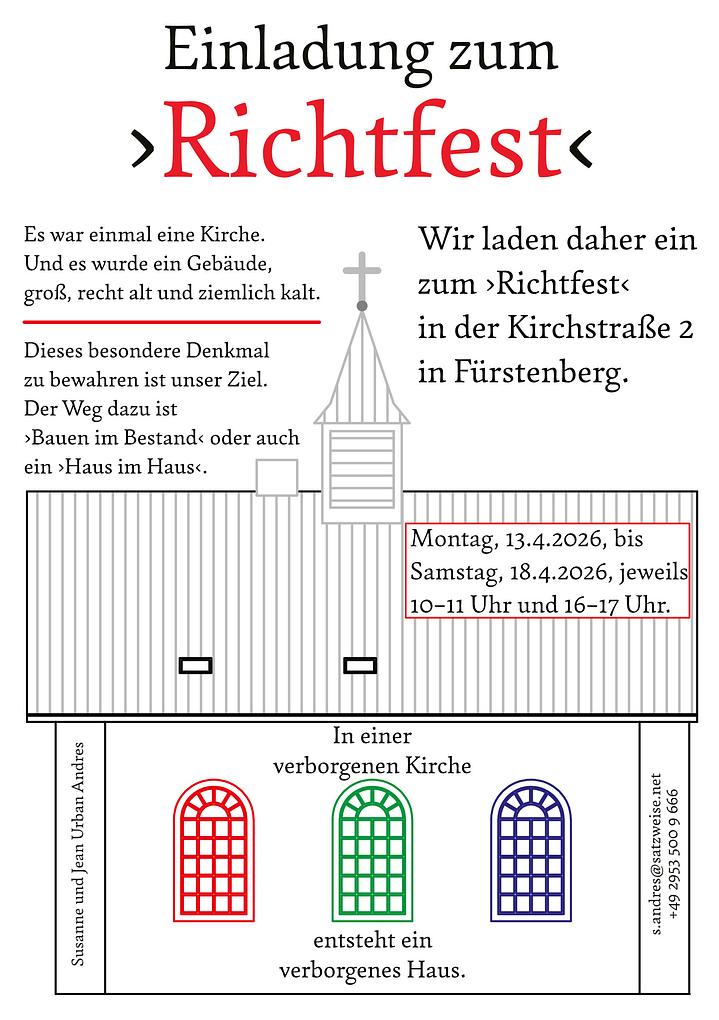 Einladung zum
›Richtfest‹

Es war einmal eine Kirche. Und es wurde ein Gebäude, groß, recht alt und ziemlich kalt.

Dieses besondere Denkmal zu bewahren ist unser Ziel. Der Weg dazu ist ›Bauen im Bestand‹ oder auch ein ›Haus im Haus‹.

Wir laden daher ein zum ›Richtfest‹ in der Kirchstraße 2 in Fürstenberg.

Montag, 13.4.2026, bis Samstag, 18.4.2026, jeweils 10–11 Uhr und 16–17 Uhr.

Susanne und Jean Urban Andres

In einer verborgenen Kirche

entsteht ein verborgenes Haus.

s.andres@satzweise.net
+49 2953 500 9 666